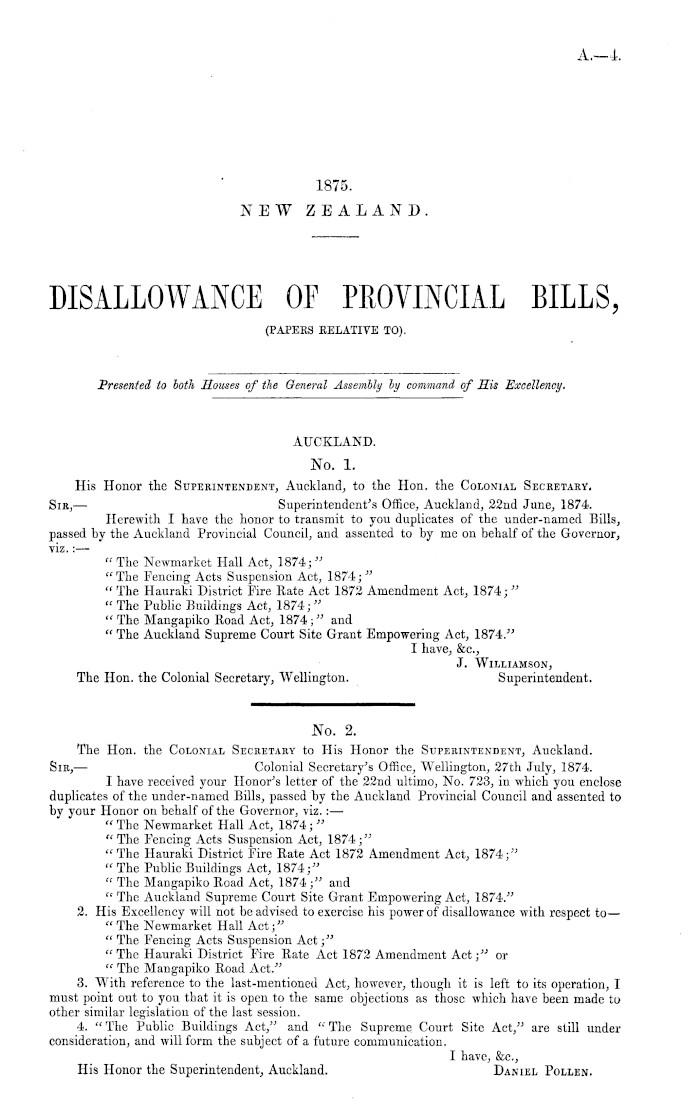 A.—4.

1875.
NEW ZEALAND.

DISALLOWANCE OF PROVINCIAL BILLS,
(PAPERS RELATIVE TO).

Presented to both Houses of the General Assembly by command of His Excellency.

AUCKLAND.
No. 1.

His Honor the SUPERINTENDENT, Auckland, to the Hon. the COLONIAL SECRETARY.

SIR,— Superintendent's Office, Auckland, 22nd June, 1874.

Herewith I have the honor to transmit to you duplicates of the under-named Bills, passed by the Auckland Provincial Council, and assented to by me on behalf of the Governor, viz.:—

"The Newmarket Hall Act, 1874;"
"The Fencing Acts Suspension Act, 1874;"
"The Hauraki District Fire Rate Act 1872 Amendment Act, 1874;"
"The Public Buildings Act, 1874;"
"The Mangapiko Road Act, 1874;" and
"The Auckland Supreme Court Site Grant Empowering Act, 1874."

I have, &c.,
J. WILLIAMSON,
Superintendent.

The Hon. the Colonial Secretary, Wellington.

No. 2.

The Hon. the COLONIAL SECRETARY to His Honor the SUPERINTENDENT, Auckland.

SIR,— Colonial Secretary's Office, Wellington, 27th July, 1874.

I have received your Honor's letter of the 22nd ultimo, No. 723, in which you enclose duplicates of the under-named Bills, passed by the Auckland Provincial Council and assented to by your Honor on behalf of the Governor, viz.:—

"The Newmarket Hall Act, 1874;"
"The Fencing Acts Suspension Act, 1874;"
"The Hauraki District Fire Rate Act 1872 Amendment Act, 1874;"
"The Public Buildings Act, 1874;"
"The Mangapiko Road Act, 1874;" and
"The Auckland Supreme Court Site Grant Empowering Act, 1874."

2. His Excellency will not be advised to exercise his power of disallowance with respect to—
"The Newmarket Hall Act;"
"The Fencing Acts Suspension Act;"
"The Hauraki District Fire Rate Act 1872 Amendment Act;" or
"The Mangapiko Road Act."

3. With reference to the last-mentioned Act, however, though it is left to its operation, I must point out to you that it is open to the same objections as those which have been made to other similar legislation of the last session.

4. "The Public Buildings Act," and "The Supreme Court Site Act," are still under consideration, and will form the subject of a future communication.

I have, &c.,
DANIEL POLLEN.

His Honor the Superintendent, Auckland.